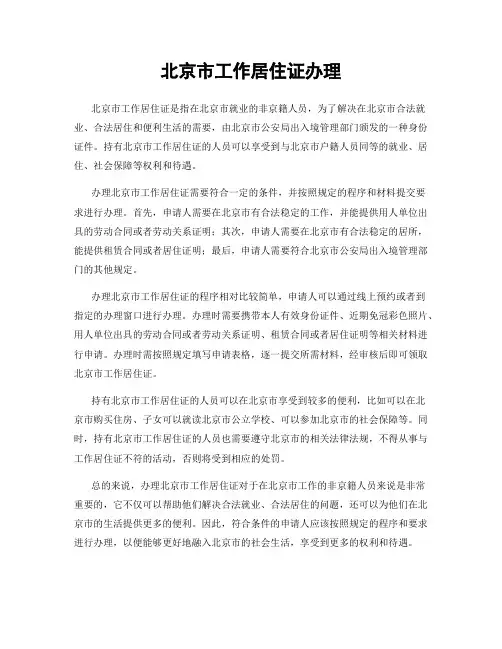 北京市工作居住证办理

北京市工作居住证是指在北京市就业的非京籍人员，为了解决在北京市合法就业、合法居住和便利生活的需要，由北京市公安局出入境管理部门颁发的一种身份证件。持有北京市工作居住证的人员可以享受到与北京市户籍人员同等的就业、居住、社会保障等权利和待遇。

办理北京市工作居住证需要符合一定的条件，并按照规定的程序和材料提交要求进行办理。首先，申请人需要在北京市有合法稳定的工作，并能提供用人单位出具的劳动合同或者劳动关系证明；其次，申请人需要在北京市有合法稳定的居所，能提供租赁合同或者居住证明；最后，申请人需要符合北京市公安局出入境管理部门的其他规定。

办理北京市工作居住证的程序相对比较简单，申请人可以通过线上预约或者到指定的办理窗口进行办理。办理时需要携带本人有效身份证件、近期免冠彩色照片、用人单位出具的劳动合同或者劳动关系证明、租赁合同或者居住证明等相关材料进行申请。办理时需按照规定填写申请表格，逐一提交所需材料，经审核后即可领取北京市工作居住证。

持有北京市工作居住证的人员可以在北京市享受到较多的便利，比如可以在北京市购买住房、子女可以就读北京市公立学校、可以参加北京市的社会保障等。同时，持有北京市工作居住证的人员也需要遵守北京市的相关法律法规，不得从事与工作居住证不符的活动，否则将受到相应的处罚。

总的来说，办理北京市工作居住证对于在北京市工作的非京籍人员来说是非常重要的，它不仅可以帮助他们解决合法就业、合法居住的问题，还可以为他们在北京市的生活提供更多的便利。因此，符合条件的申请人应该按照规定的程序和要求进行办理，以便能够更好地融入北京市的社会生活，享受到更多的权利和待遇。